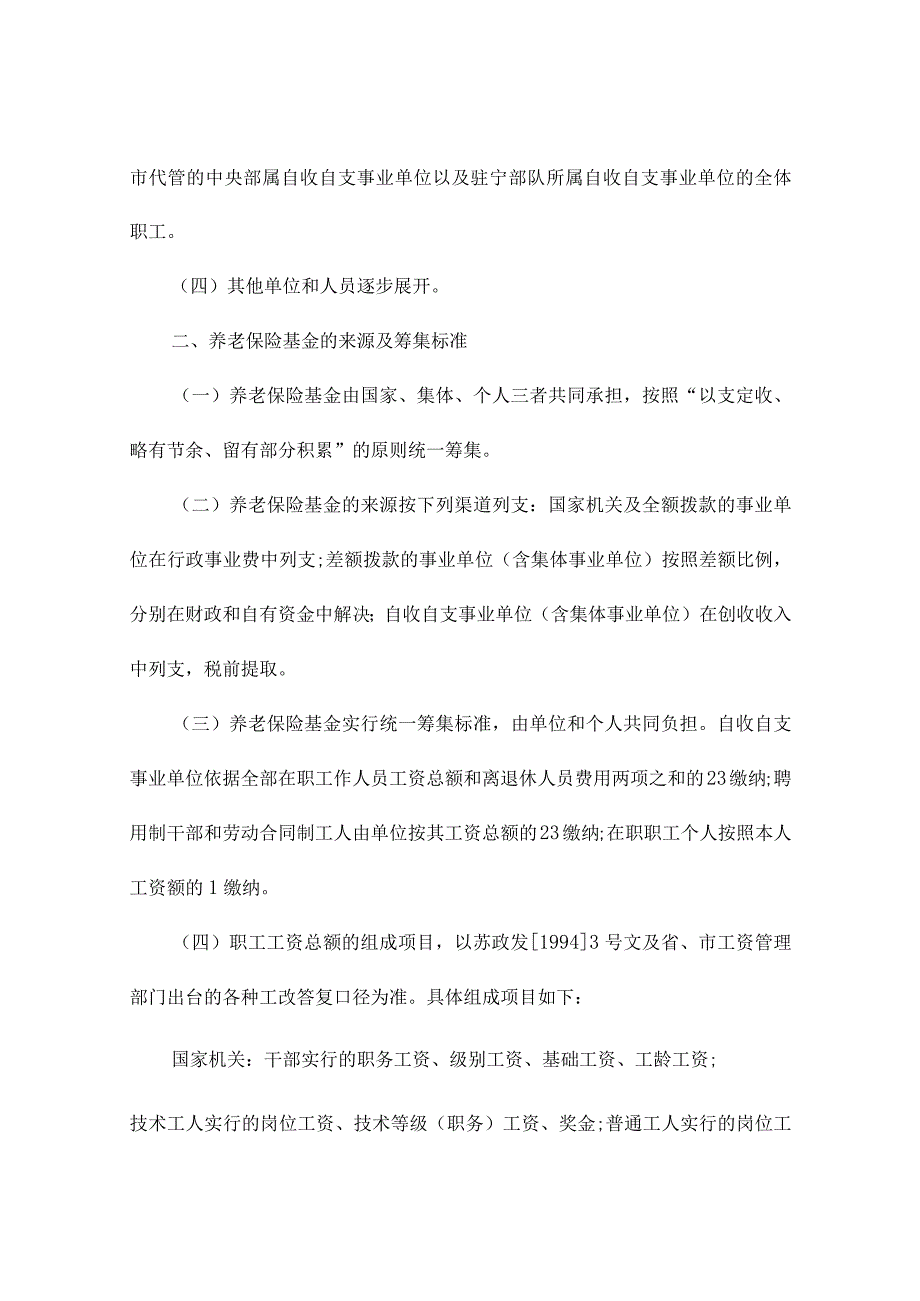 市代管的中央部属自收自支事业单位以及驻宁部队所属自收自支事业单位的全体职工。

（四）其他单位和人员逐步展开。

二、养老保险基金的来源及筹集标准

（一）养老保险基金由国家、集体、个人三者共同承担，按照“以支定收、略有节余、留有部分积累”的原则统一筹集。

（二）养老保险基金的来源按下列渠道列支：国家机关及全额拨款的事业单位在行政事业费中列支;差额拨款的事业单位（含集体事业单位）按照差额比例，分别在财政和自有资金中解决;自收自支事业单位（含集体事业单位）在创收收入中列支，税前提取。

（三）养老保险基金实行统一筹集标准，由单位和个人共同负担。自收自支事业单位依据全部在职工作人员工资总额和离退休人员费用两项之和的23缴纳;聘用制干部和劳动合同制工人由单位按其工资总额的23缴纳;在职职工个人按照本人工资额的1缴纳。

（四）职工工资总额的组成项目，以苏政发[1994]3号文及省、市工资管理部门出台的各种工改答复口径为准。具体组成项目如下：

国家机关：干部实行的职务工资、级别工资、基础工资、工龄工资;

技术工人实行的岗位工资、技术等级（职务）工资、奖金;普通工人实行的岗位工